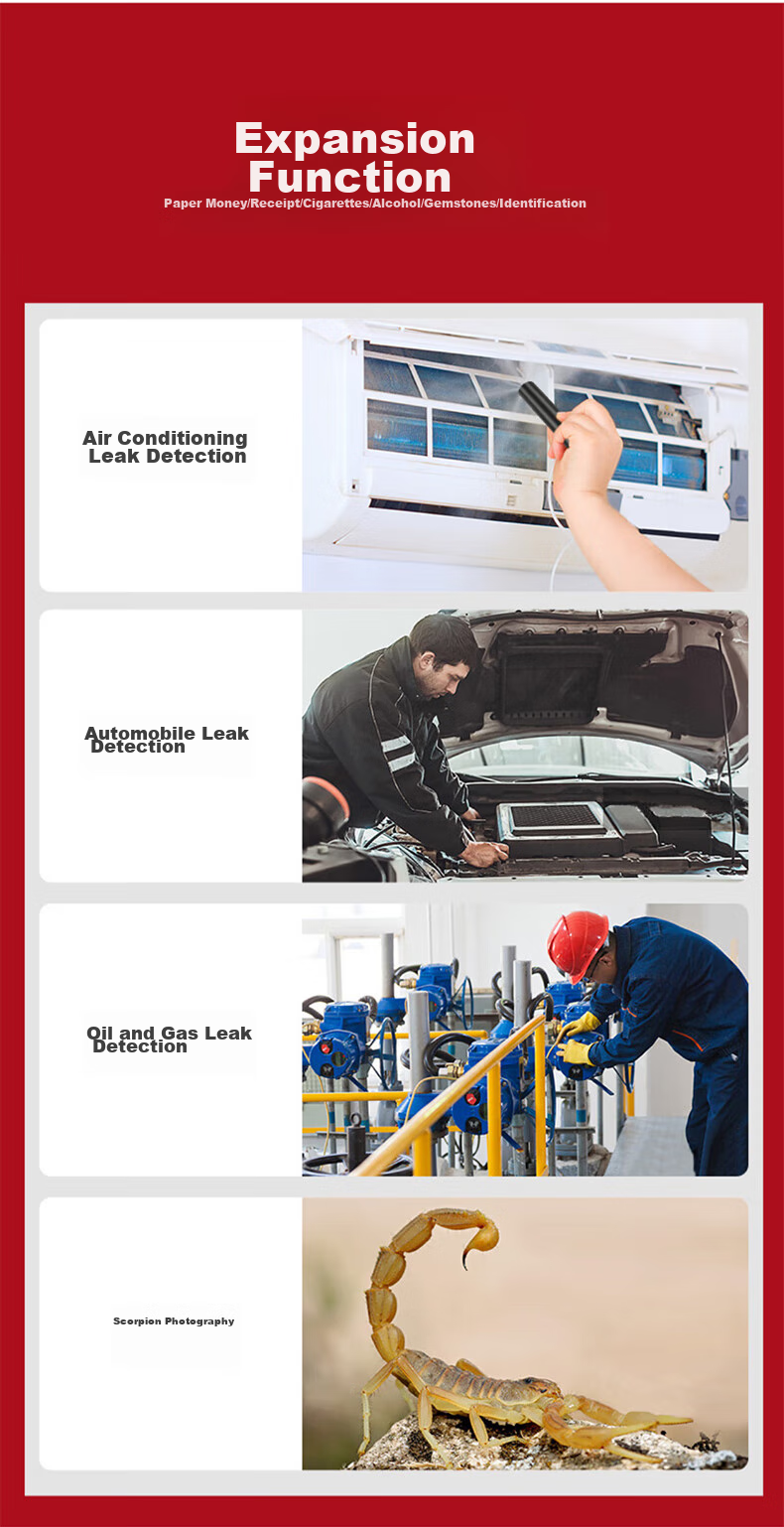 Expansion Function
Paper Money/Receipt/Cigarettes/Alcohol/Gemstones/Identification

Air Conditioning Leak Detection

Automobile Leak Detection

Oil and Gas Leak Detection

Scorpion Photography